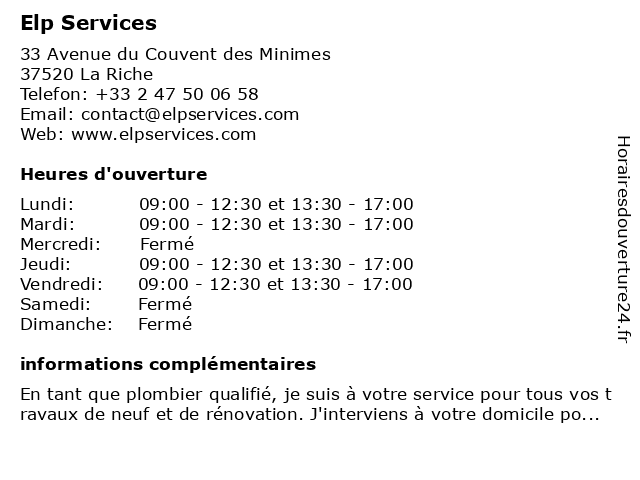 Elp Services

33 Avenue du Couvent des Minimes
37520 La Riche
Telefon: +33 2 47 50 06 58
Email: contact@elpservices.com
Web: www.elpservices.com

Heures d'ouverture

| | |
|---|---|
| Lundi: | 09:00 - 12:30 et 13:30 - 17:00 |
| Mardi: | 09:00 - 12:30 et 13:30 - 17:00 |
| Mercredi: | Fermé |
| Jeudi: | 09:00 - 12:30 et 13:30 - 17:00 |
| Vendredi: | 09:00 - 12:30 et 13:30 - 17:00 |
| Samedi: | Fermé |
| Dimanche: | Fermé |

informations complémentaires

En tant que plombier qualifié, je suis à votre service pour tous vos t ravaux de neuf et de rénovation. J'interviens à votre domicile po...

Horairesdouverture24.fr